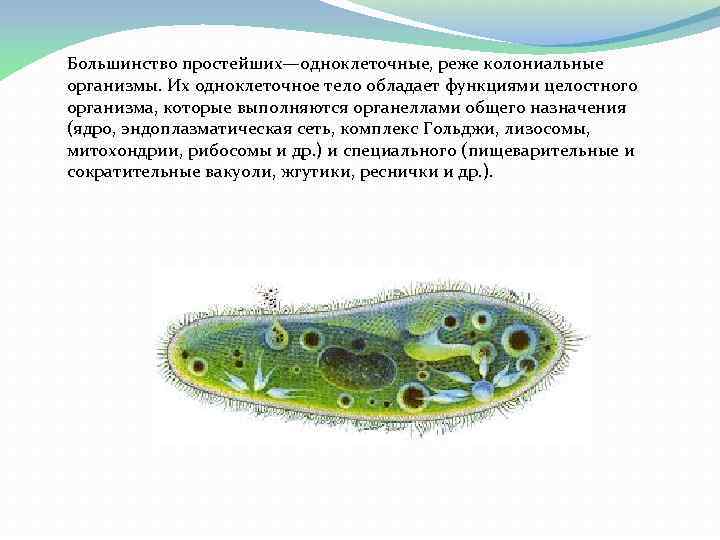 Большинство простейших—одноклеточные, реже колониальные организмы. Их одноклеточное тело обладает функциями целостного организма, которые выполняются органеллами общего назначения (ядро, эндоплазматическая сеть, комплекс Гольджи, лизосомы, митохондрии, рибосомы и др.) и специального (пищеварительные и сократительные вакуоли, жгутики, реснички и др.).